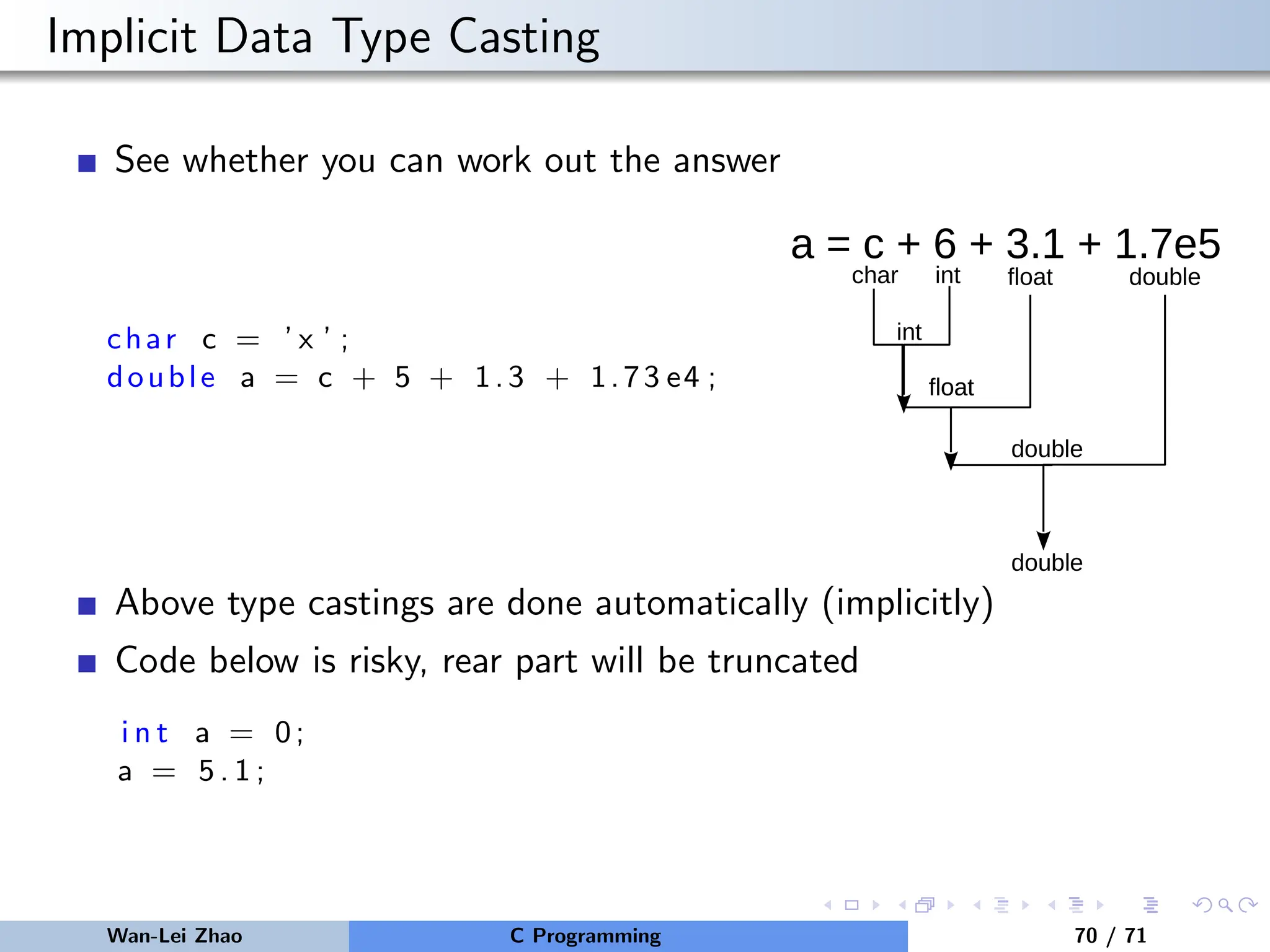 Implicit Data Type Casting

See whether you can work out the answer

char c = 'x';
double a = c + 5 + 1.3 + 1.73e4;

a = c + 6 + 3.1 + 1.7e5
char int float double
int
float
double
double

Above type castings are done automatically (implicitly)

Code below is risky, rear part will be truncated

int a = 0;
a = 5.1;

Wan-Lei Zhao C Programming 70 / 71